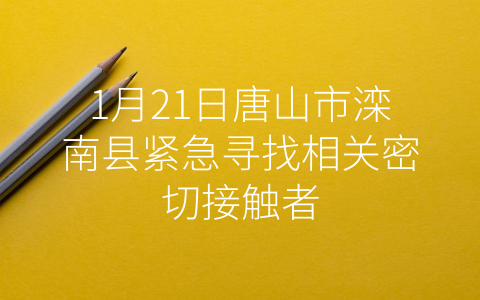 1月21日唐山市滦南县紧急寻找相关密切接触者